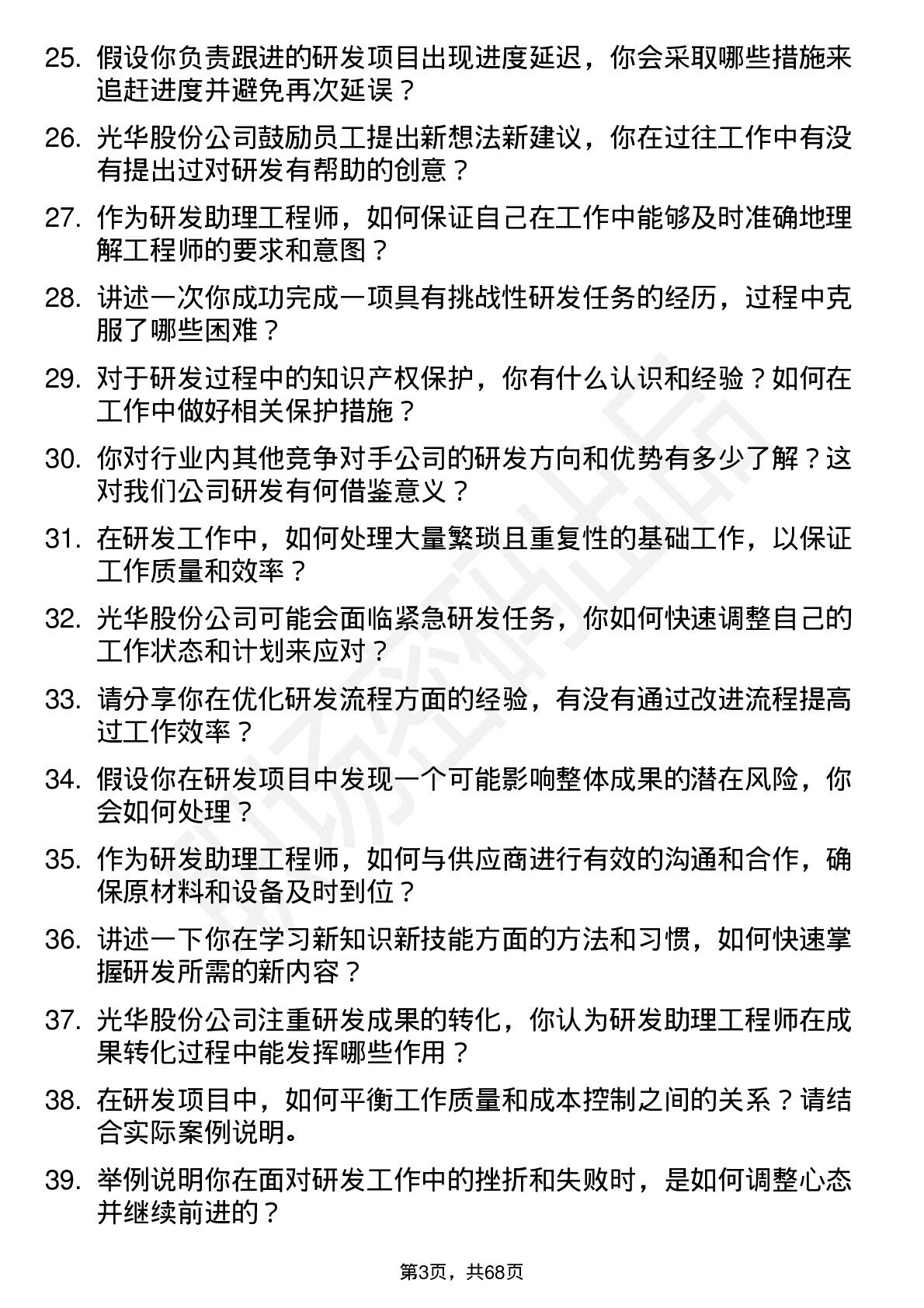 25. 假设你负责跟进的研发项目出现进度延迟，你会采取哪些措施来追赶进度并避免再次延误？

26. 光华股份公司鼓励员工提出新想法新建议，你在过往工作中有没有提出过对研发有帮助的创意？

27. 作为研发助理工程师，如何保证自己在工作中能够及时准确地理解工程师的要求和意图？

28. 讲述一次你成功完成一项具有挑战性研发任务的经历，过程中克服了哪些困难？

29. 对于研发过程中的知识产权保护，你有什么认识和经验？如何在工作中做好相关保护措施？

30. 你对行业内其他竞争对手公司的研发方向和优势有多少了解？这对我们公司研发有何借鉴意义？

31. 在研发工作中，如何处理大量繁琐且重复性的基础工作，以保证工作质量和效率？

32. 光华股份公司可能会面临紧急研发任务，你如何快速调整自己的工作状态和计划来应对？

33. 请分享你在优化研发流程方面的经验，有没有通过改进流程提高过工作效率？

34. 假设你在研发项目中发现一个可能影响整体成果的潜在风险，你会如何处理？

35. 作为研发助理工程师，如何与供应商进行有效的沟通和合作，确保原材料和设备及时到位？

36. 讲述一下你在学习新知识新技能方面的方法和习惯，如何快速掌握研发所需的新内容？

37. 光华股份公司注重研发成果的转化，你认为研发助理工程师在成果转化过程中能发挥哪些作用？

38. 在研发项目中，如何平衡工作质量和成本控制之间的关系？请结合实际案例说明。

39. 举例说明你在面对研发工作中的挫折和失败时，是如何调整心态并继续前进的？

第3页，共68页